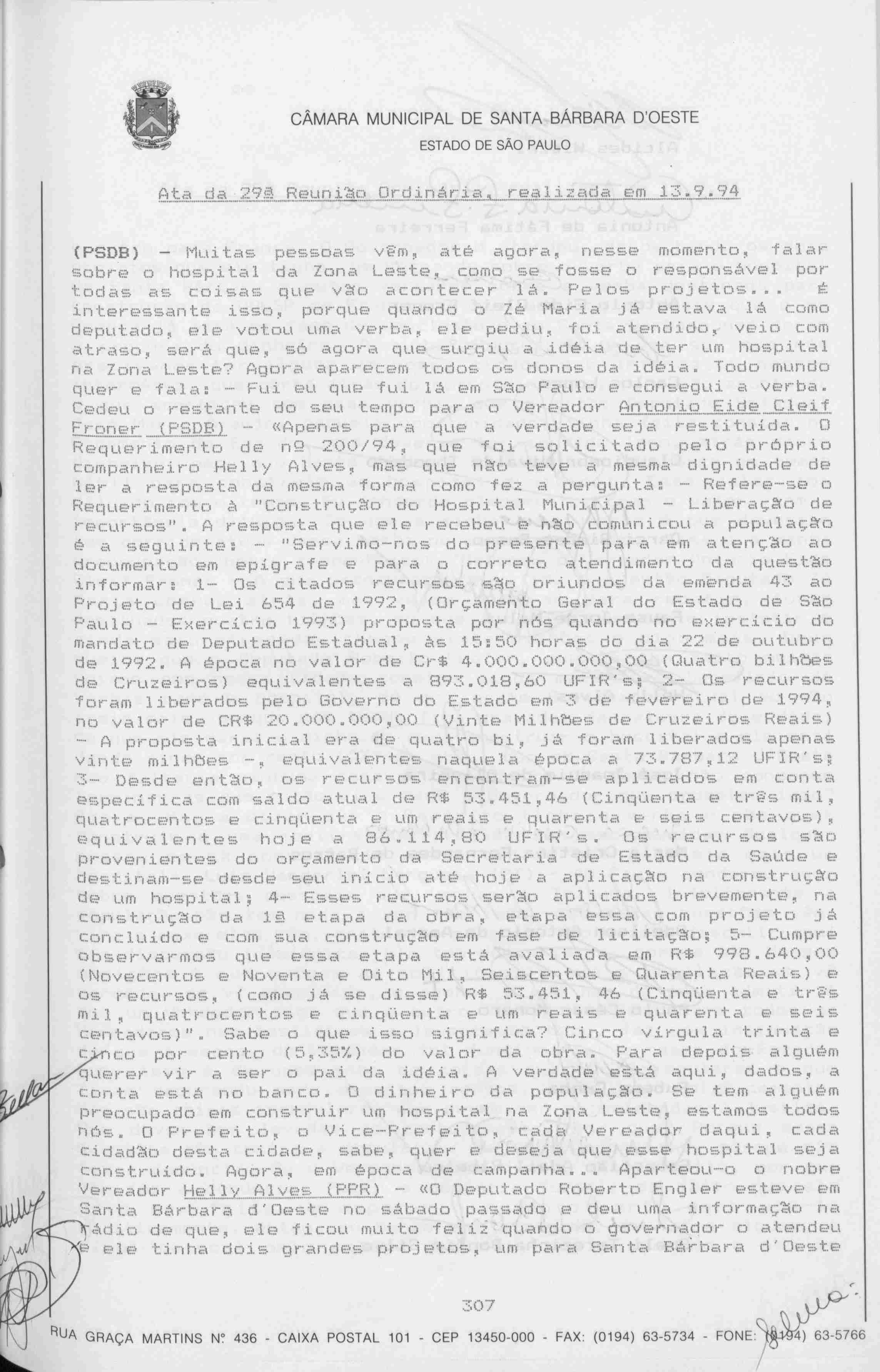 CÂMARA MUNICIPAL DE SANTA BÁRBARA D'OESTE
ESTADO DE SÃO PAULO

Ata da 29ª Reunião Ordinária, realizada em 13.9.94

(PSDB) - Muitas pessoas vêm, até agora, nesse momento, falar sobre o hospital da Zona Leste, como se fosse o responsável por todas as coisas que vão acontecer lá. Pelos projetos... É interessante isso, porque quando o Zé Maria já estava lá como deputado, ele votou uma verba, ele pediu, foi atendido, veio com atraso, será que, só agora que surgiu a idéia de ter um hospital na Zona Leste? Agora aparecem todos os donos da idéia. Todo mundo quer e fala: - Fui eu que fui lá em São Paulo e consegui a verba. Cedeu o restante do seu tempo para o Vereador Antonio Eide Cleif Froner (PSDB) - «Apenas para que a verdade seja restituída. O Requerimento de nº 200/94, que foi solicitado pelo próprio companheiro Helly Alves, mas que não teve a mesma dignidade de ler a resposta da mesma forma como fez a pergunta: - Refere-se o Requerimento à "Construção do Hospital Municipal - Liberação de recursos". A resposta que ele recebeu e não comunicou a população é a seguinte: - "Servimo-nos do presente para em atenção ao documento em epígrafe e para o correto atendimento da questão informar: 1- Os citados recursos são oriundos da emenda 43 ao Projeto de Lei 654 de 1992, (Orçamento Geral do Estado de São Paulo - Exercício 1993) proposta por nós quando no exercício do mandato de Deputado Estadual, às 15:50 horas do dia 22 de outubro de 1992. A época no valor de Cr$ 4.000.000.000,00 (Quatro bilhões de Cruzeiros) equivalentes a 893.018,60 UFIR's; 2- Os recursos foram liberados pelo Governo do Estado em 3 de fevereiro de 1994, no valor de CR$ 20.000.000,00 (Vinte Milhões de Cruzeiros Reais) - A proposta inicial era de quatro bi, já foram liberados apenas vinte milhões -, equivalentes naquela época a 73.787,12 UFIR's; 3- Desde então, os recursos encontram-se aplicados em conta específica com saldo atual de R$ 53.451,46 (Cinqüenta e três mil, quatrocentos e cinqüenta e um reais e quarenta e seis centavos), equivalentes hoje a 86.114,80 UFIR's. Os recursos são provenientes do orçamento da Secretaria de Estado da Saúde e destinam-se desde seu início até hoje a aplicação na construção de um hospital; 4- Esses recursos serão aplicados brevemente, na construção da 1ª etapa da obra, etapa essa com projeto já concluído e com sua construção em fase de licitação; 5- Cumpre observarmos que essa etapa está avaliada em R$ 998.640,00 (Novecentos e Noventa e Oito Mil, Seiscentos e Quarenta Reais) e os recursos, (como já se disse) R$ 53.451, 46 (Cinqüenta e três mil, quatrocentos e cinqüenta e um reais e quarenta e seis centavos)". Sabe o que isso significa? Cinco vírgula trinta e cinco por cento (5,35%) do valor da obra. Para depois alguém querer vir a ser o pai da idéia. A verdade está aqui, dados, a conta está no banco. O dinheiro da população. Se tem alguém preocupado em construir um hospital na Zona Leste, estamos todos nós. O Prefeito, o Vice-Prefeito, cada Vereador daqui, cada cidadão desta cidade, sabe, quer e deseja que esse hospital seja construído. Agora, em época de campanha... Aparteou-o o nobre Vereador Helly Alves (PPR) - «O Deputado Roberto Engler esteve em Santa Bárbara d'Oeste no sábado passado e deu uma informação na rádio de que, ele ficou muito feliz quando o governador o atendeu e ele tinha dois grandes projetos, um para Santa Bárbara d'Oeste

307

RUA GRAÇA MARTINS Nº 436 - CAIXA POSTAL 101 - CEP 13450-000 - FAX: (0194) 63-5734 - FONE: (0194) 63-5766